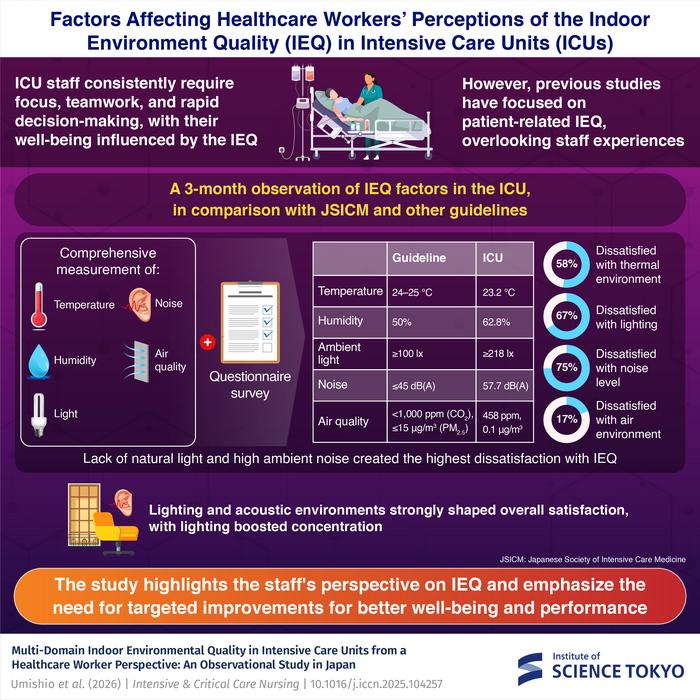 Factors Affecting Healthcare Workers' Perceptions of the Indoor Environment Quality (IEQ) in Intensive Care Units (ICUs)

ICU staff consistently require focus, teamwork, and rapid decision-making, with their well-being influenced by the IEQ

However, previous studies have focused on patient-related IEQ, overlooking staff experiences

A 3-month observation of IEQ factors in the ICU, in comparison with JSICM and other guidelines

Comprehensive measurement of:

Temperature

Noise

Humidity

Air quality

Light

Questionnaire survey

| | Guideline | ICU |
|---|---|---|
| Temperature | 24–25 °C | 23.2 °C |
| Humidity | 50% | 62.8% |
| Ambient light | ≥100 lx | ≥218 lx |
| Noise | ≤45 dB(A) | 57.7 dB(A) |
| Air quality | <1,000 ppm ($CO_2$), ≤15 μg/m³ ($PM_{2.5}$) | 458 ppm, 0.1 μg/m³ |

58% Dissatisfied with thermal environment

67% Dissatisfied with lighting

75% Dissatisfied with noise level

17% Dissatisfied with air environment

Lack of natural light and high ambient noise created the highest dissatisfaction with IEQ

Lighting and acoustic environments strongly shaped overall satisfaction, with lighting boosted concentration

JSICM: Japanese Society of Intensive Care Medicine

The study highlights the staff's perspective on IEQ and emphasize the need for targeted improvements for better well-being and performance

Multi-Domain Indoor Environmental Quality in Intensive Care Units from a Healthcare Worker Perspective: An Observational Study in Japan

Umishio et al. (2026) | Intensive & Critical Care Nursing | 10.1016/j.iccn.2025.104257

Institute of SCIENCE TOKYO